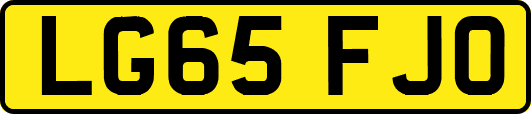 LG65 FJO